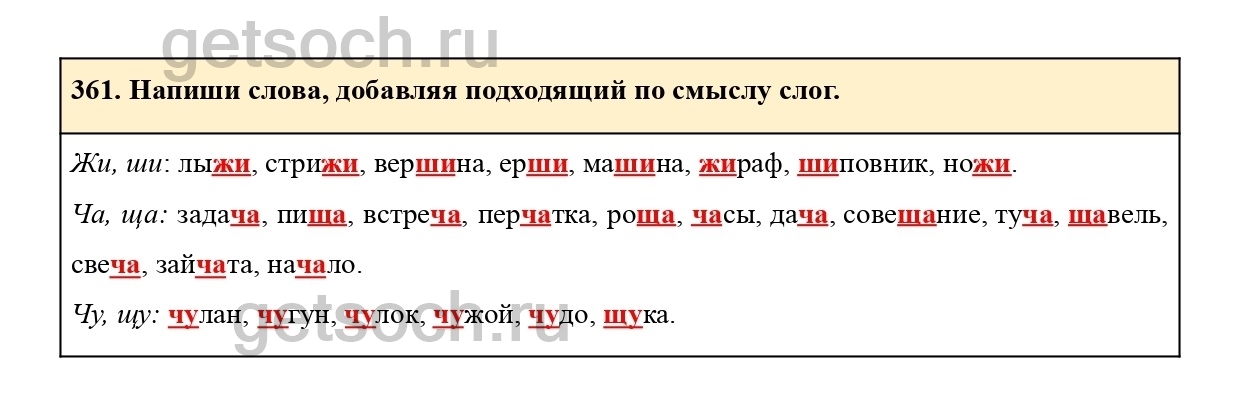 361. Напиши слова, добавляя подходящий по смыслу слог.

Жи, ши: лыжи, стрижи, вершина, ерши, машина, жираф, шиповник, ножи.

Ча, ща: задача, пища, встреча, перчатка, роща, часы, дача, совещание, туча, щавель, свеча, зайчата, начало.

Чу, щу: чулан, чугун, чулок, чужой, чудо, щука.

getsoch.ru